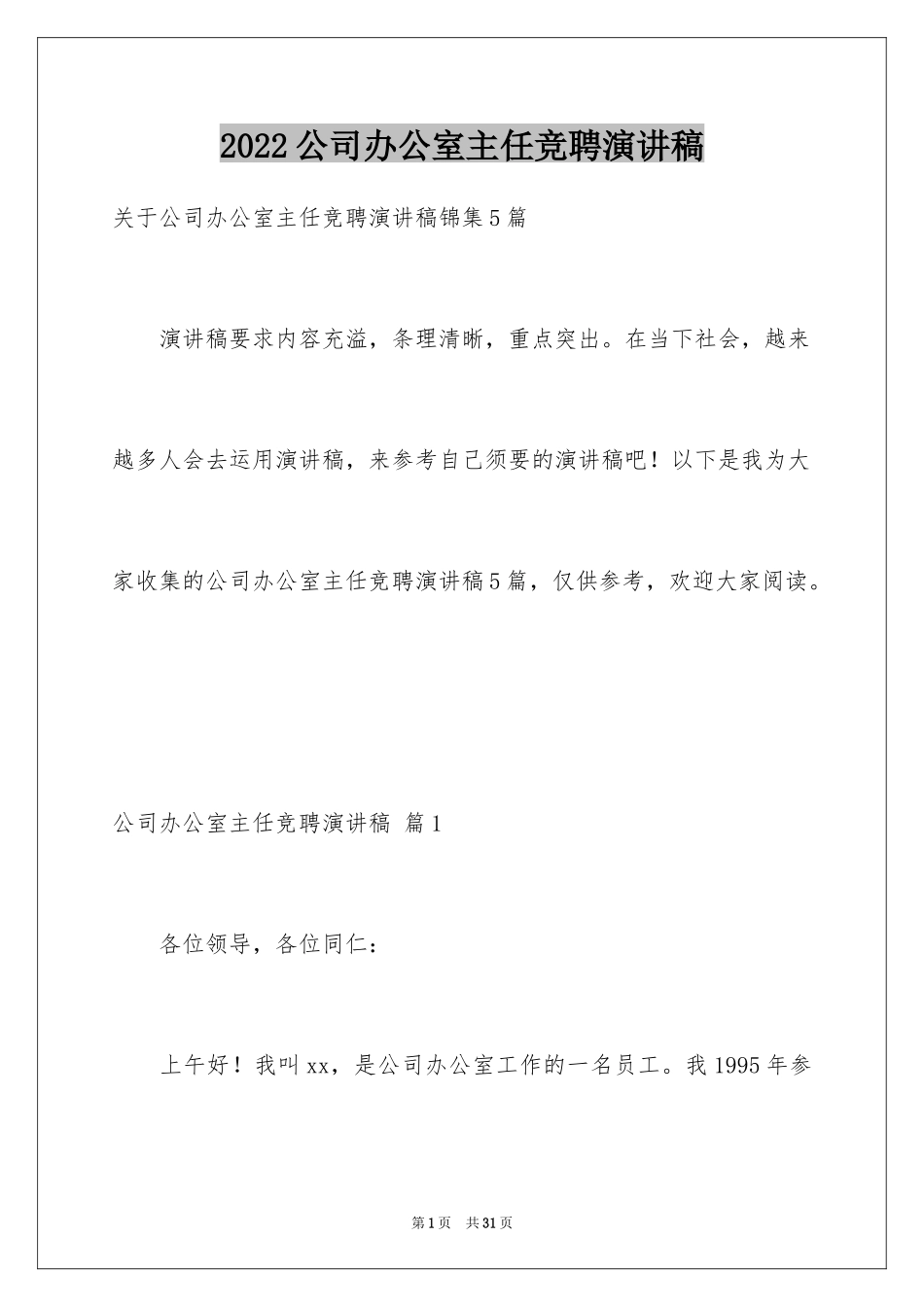 2022公司办公室主任竞聘演讲稿

关于公司办公室主任竞聘演讲稿锦集5篇

演讲稿要求内容充溢，条理清晰，重点突出。在当下社会，越来越多人会去运用演讲稿，来参考自己须要的演讲稿吧！以下是我为大家收集的公司办公室主任竞聘演讲稿5篇，仅供参考，欢迎大家阅读。

公司办公室主任竞聘演讲稿 篇1

各位领导，各位同仁：

上午好！我叫xx，是公司办公室工作的一名员工。我1995年参

第1页 共31页